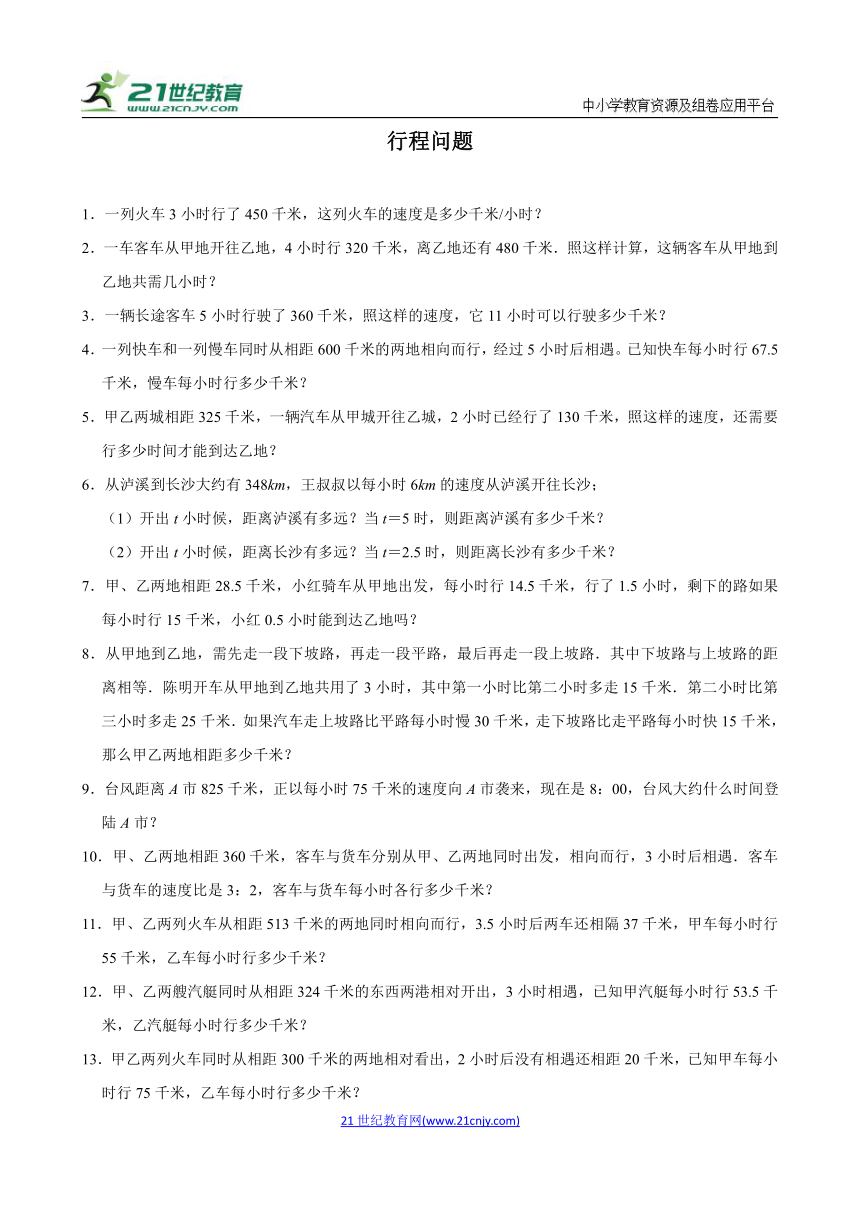 21世纪教育 www.21cnjy.com

中小学教育资源及组卷应用平台

行程问题

1．一列火车 3 小时行了 450 千米，这列火车的速度是多少千米/小时？

2．一车客车从甲地开往乙地，4 小时行 320 千米，离乙地还有 480 千米．照这样计算，这辆客车从甲地到乙地共需几小时？

3．一辆长途客车 5 小时行驶了 360 千米，照这样的速度，它 11 小时可以行驶多少千米？

4．一列快车和一列慢车同时从相距 600 千米的两地相向而行，经过 5 小时后相遇。已知快车每小时行 67.5 千米，慢车每小时行多少千米？

5．甲乙两城相距 325 千米，一辆汽车从甲城开往乙城，2 小时已经行了 130 千米，照这样的速度，还需要行多少时间才能到达乙地？

6．从泸溪到长沙大约有 348$km$，王叔叔以每小时 6$km$ 的速度从泸溪开往长沙；

（1）开出 $t$ 小时候，距离泸溪有多远？当 $t=5$ 时，则距离泸溪有多少千米？

（2）开出 $t$ 小时候，距离长沙有多远？当 $t=2.5$ 时，则距离长沙有多少千米？

7．甲、乙两地相距 28.5 千米，小红骑车从甲地出发，每小时行 14.5 千米，行了 1.5 小时，剩下的路如果每小时行 15 千米，小红 0.5 小时能到达乙地吗？

8．从甲地到乙地，需先走一段下坡路，再走一段平路，最后再走一段上坡路．其中下坡路与上坡路的距离相等．陈明开车从甲地到乙地共用了 3 小时，其中第一小时比第二小时多走 15 千米．第二小时比第三小时多走 25 千米．如果汽车走上坡路比平路每小时慢 30 千米，走下坡路比走平路每小时快 15 千米，那么甲乙两地相距多少千米？

9．台风距离 $A$ 市 825 千米，正以每小时 75 千米的速度向 $A$ 市袭来，现在是 8：00，台风大约什么时间登陆 $A$ 市？

10．甲、乙两地相距 360 千米，客车与货车分别从甲、乙两地同时出发，相向而行，3 小时后相遇．客车与货车的速度比是 3：2，客车与货车每小时各行多少千米？

11．甲、乙两列火车从相距 513 千米的两地同时相向而行，3.5 小时后两车还相隔 37 千米，甲车每小时行 55 千米，乙车每小时行多少千米？

12．甲、乙两艘汽艇同时从相距 324 千米的东西两港相对开出，3 小时相遇，已知甲汽艇每小时行 53.5 千米，乙汽艇每小时行多少千米？

13．甲乙两列火车同时从相距 300 千米的两地相对看出，2 小时后没有相遇还相距 20 千米，已知甲车每小时行 75 千米，乙车每小时行多少千米？

21 世纪教育网(www.21cnjy.com)